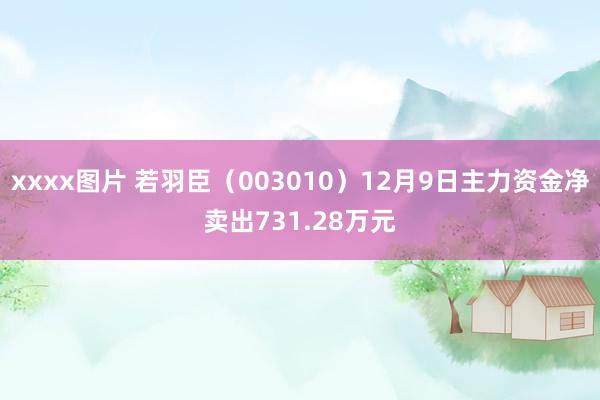 xxxx图片 若羽臣（003010）12月9日主力资金净卖出731.28万元